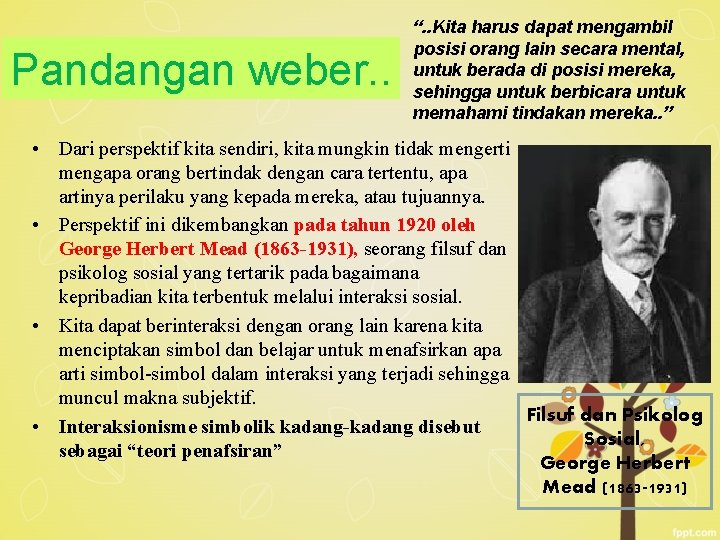 Pandangan weber..

"..Kita harus dapat mengambil posisi orang lain secara mental, untuk berada di posisi mereka, sehingga untuk berbicara untuk memahami tindakan mereka.."

• Dari perspektif kita sendiri, kita mungkin tidak mengerti mengapa orang bertindak dengan cara tertentu, apa artinya perilaku yang kepada mereka, atau tujuannya.
• Perspektif ini dikembangkan pada tahun 1920 oleh George Herbert Mead (1863-1931), seorang filsuf dan psikolog sosial yang tertarik pada bagaimana kepribadian kita terbentuk melalui interaksi sosial.
• Kita dapat berinteraksi dengan orang lain karena kita menciptakan simbol dan belajar untuk menafsirkan apa arti simbol-simbol dalam interaksi yang terjadi sehingga muncul makna subjektif.
• Interaksionisme simbolik kadang-kadang disebut sebagai "teori penafsiran"

Filsuf dan Psikolog Sosial
George Herbert Mead (1863-1931)

fppt.com